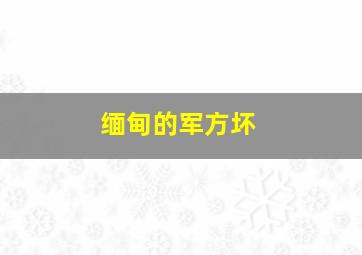 缅甸的军方坏